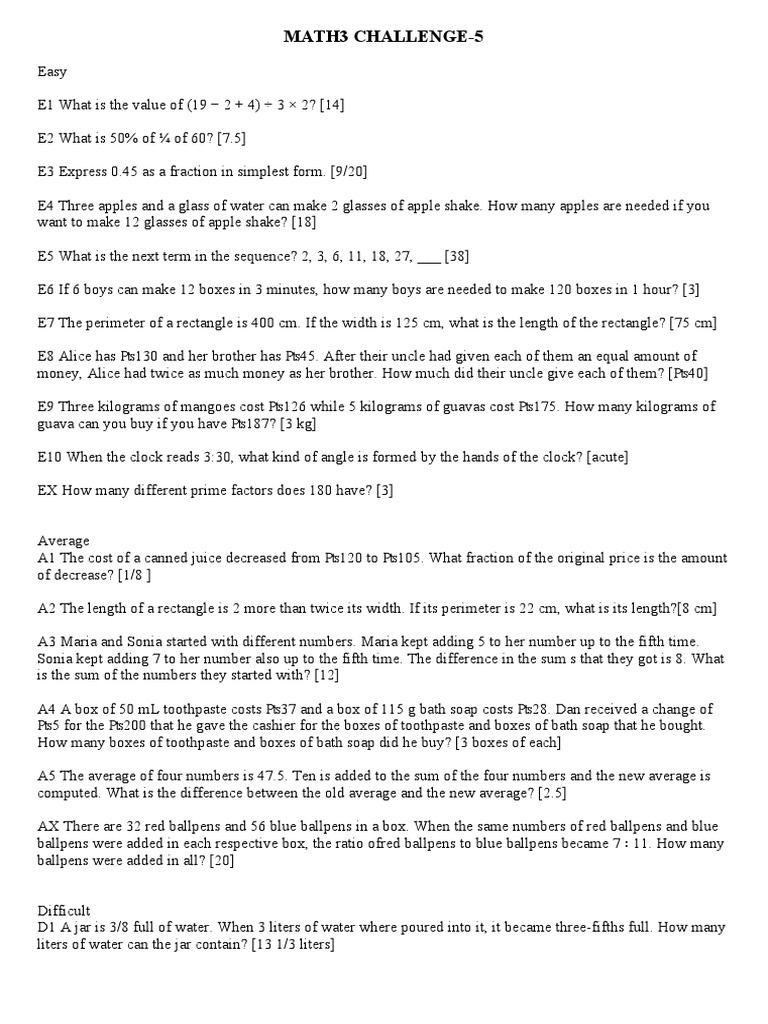 MATH3 CHALLENGE-5

Easy

E1 What is the value of (19 − 2 + 4) ÷ 3 × 2? [14]

E2 What is 50% of ¼ of 60? [7.5]

E3 Express 0.45 as a fraction in simplest form. [9/20]

E4 Three apples and a glass of water can make 2 glasses of apple shake. How many apples are needed if you want to make 12 glasses of apple shake? [18]

E5 What is the next term in the sequence? 2, 3, 6, 11, 18, 27, ___ [38]

E6 If 6 boys can make 12 boxes in 3 minutes, how many boys are needed to make 120 boxes in 1 hour? [3]

E7 The perimeter of a rectangle is 400 cm. If the width is 125 cm, what is the length of the rectangle? [75 cm]

E8 Alice has ₧130 and her brother has ₧45. After their uncle had given each of them an equal amount of money, Alice had twice as much money as her brother. How much did their uncle give each of them? [₧40]

E9 Three kilograms of mangoes cost ₧126 while 5 kilograms of guavas cost ₧175. How many kilograms of guava can you buy if you have ₧187? [3 kg]

E10 When the clock reads 3:30, what kind of angle is formed by the hands of the clock? [acute]

EX How many different prime factors does 180 have? [3]

Average
A1 The cost of a canned juice decreased from ₧120 to ₧105. What fraction of the original price is the amount of decrease? [1/8 ]

A2 The length of a rectangle is 2 more than twice its width. If its perimeter is 22 cm, what is its length?[8 cm]

A3 Maria and Sonia started with different numbers. Maria kept adding 5 to her number up to the fifth time. Sonia kept adding 7 to her number also up to the fifth time. The difference in the sum s that they got is 8. What is the sum of the numbers they started with? [12]

A4 A box of 50 mL toothpaste costs ₧37 and a box of 115 g bath soap costs ₧28. Dan received a change of ₧5 for the ₧200 that he gave the cashier for the boxes of toothpaste and boxes of bath soap that he bought. How many boxes of toothpaste and boxes of bath soap did he buy? [3 boxes of each]

A5 The average of four numbers is 47.5. Ten is added to the sum of the four numbers and the new average is computed. What is the difference between the old average and the new average? [2.5]

AX There are 32 red ballpens and 56 blue ballpens in a box. When the same numbers of red ballpens and blue ballpens were added in each respective box, the ratio ofred ballpens to blue ballpens became 7 : 11. How many ballpens were added in all? [20]

Difficult
D1 A jar is 3/8 full of water. When 3 liters of water where poured into it, it became three-fifths full. How many liters of water can the jar contain? [13 1/3 liters]